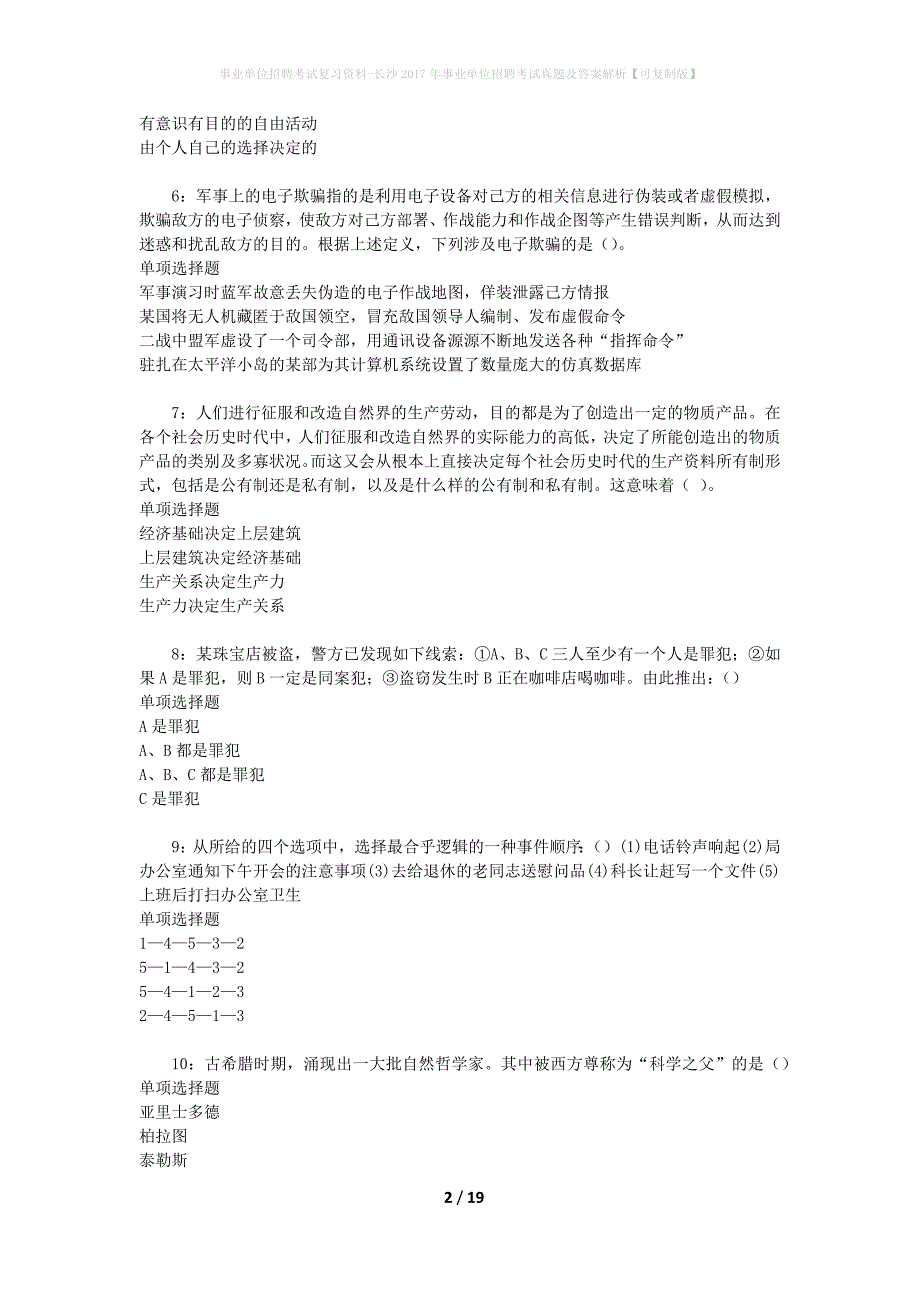 事业单位招聘考试复习资料-长沙2017年事业单位招聘考试真题及答案解析【可复制版】

有意识有目的的自由活动
由个人自己的选择决定的

6：军事上的电子欺骗指的是利用电子设备对己方的相关信息进行伪装或者虚假模拟，欺骗敌方的电子侦察，使敌方对己方部署、作战能力和作战企图等产生错误判断，从而达到迷惑和扰乱敌方的目的。根据上述定义，下列涉及电子欺骗的是（）。
单项选择题
军事演习时蓝军故意丢失伪造的电子作战地图，佯装泄露己方情报
某国将无人机藏匿于敌国领空，冒充敌国领导人编制、发布虚假命令
二战中盟军虚设了一个司令部，用通讯设备源源不断地发送各种“指挥命令”
驻扎在太平洋小岛的某部为其计算机系统设置了数量庞大的仿真数据库

7：人们进行征服和改造自然界的生产劳动，目的都是为了创造出一定的物质产品。在各个社会历史时代中，人们征服和改造自然界的实际能力的高低，决定了所能创造出的物质产品的类别及多寡状况。而这又会从根本上直接决定每个社会历史时代的生产资料所有制形式，包括是公有制还是私有制，以及是什么样的公有制和私有制。这意味着（ ）。
单项选择题
经济基础决定上层建筑
上层建筑决定经济基础
生产关系决定生产力
生产力决定生产关系

8：某珠宝店被盗，警方已发现如下线索：①A、B、C三人至少有一个人是罪犯；②如果A是罪犯，则B一定是同案犯；③盗窃发生时B正在咖啡店喝咖啡。由此推出：（）
单项选择题
A是罪犯
A、B都是罪犯
A、B、C都是罪犯
C是罪犯

9：从所给的四个选项中，选择最合乎逻辑的一种事件顺序：（）(1)电话铃声响起(2)局办公室通知下午开会的注意事项(3)去给退休的老同志送慰问品(4)科长让赶写一个文件(5)上班后打扫办公室卫生
单项选择题
1—4—5—3—2
5—1—4—3—2
5—4—1—2—3
2—4—5—1—3

10：古希腊时期，涌现出一大批自然哲学家。其中被西方尊称为“科学之父”的是（）
单项选择题
亚里士多德
柏拉图
泰勒斯

2 / 19